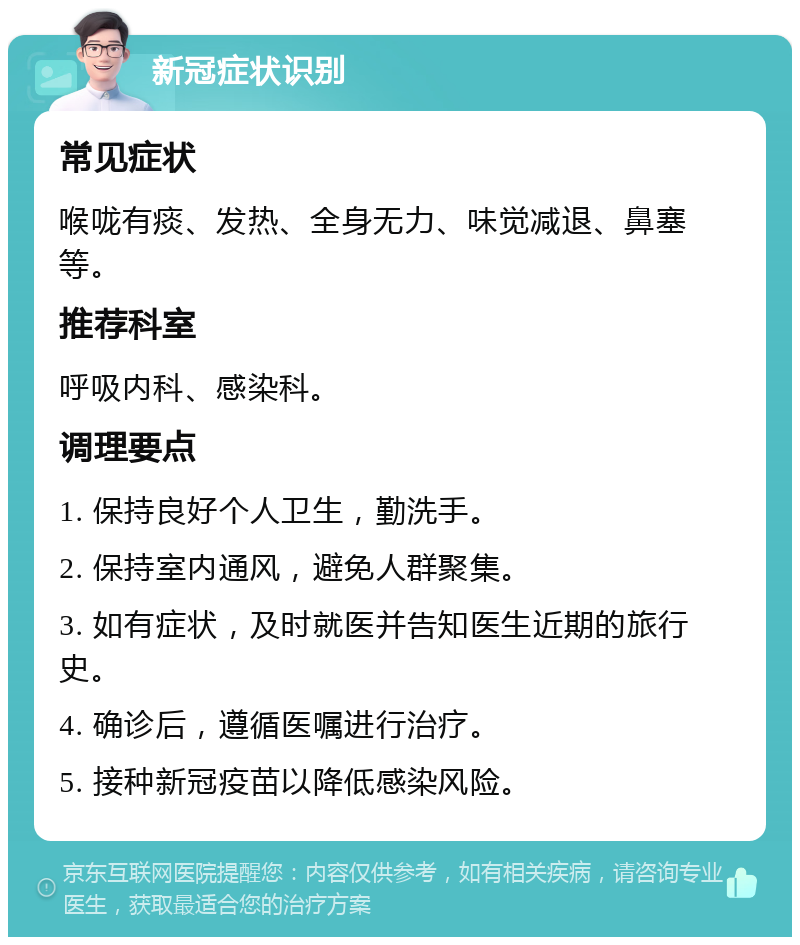 新冠症状识别

常见症状

喉咙有痰、发热、全身无力、味觉减退、鼻塞等。

推荐科室

呼吸内科、感染科。

调理要点

1. 保持良好个人卫生，勤洗手。

2. 保持室内通风，避免人群聚集。

3. 如有症状，及时就医并告知医生近期的旅行史。

4. 确诊后，遵循医嘱进行治疗。

5. 接种新冠疫苗以降低感染风险。

京东互联网医院提醒您：内容仅供参考，如有相关疾病，请咨询专业医生，获取最适合您的治疗方案